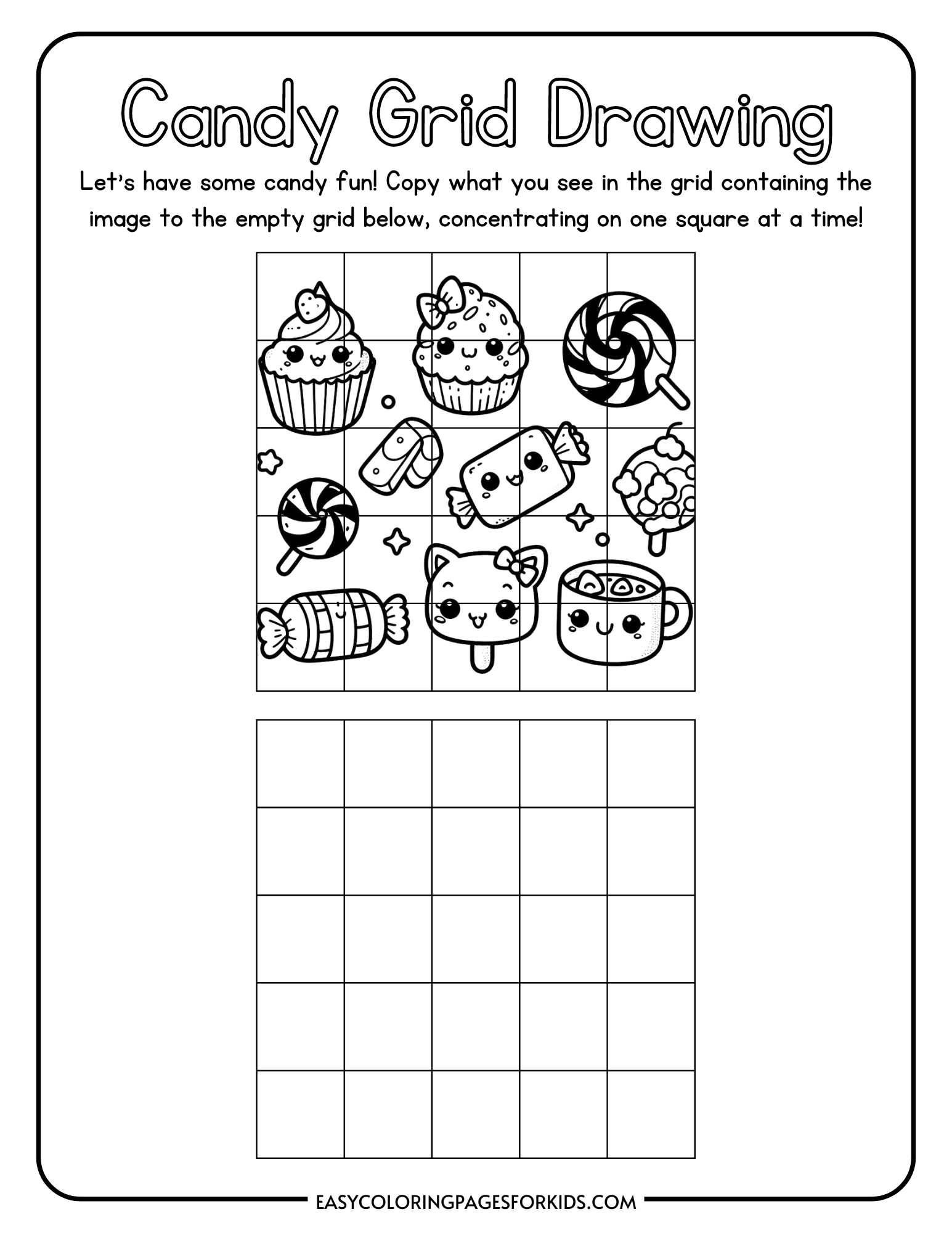 Candy Grid Drawing

Let's have some candy fun! Copy what you see in the grid containing the image to the empty grid below, concentrating on one square at a time!

EASYCOLORINGPAGESFORKIDS.COM